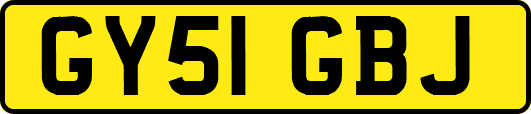 GY51 GBJ